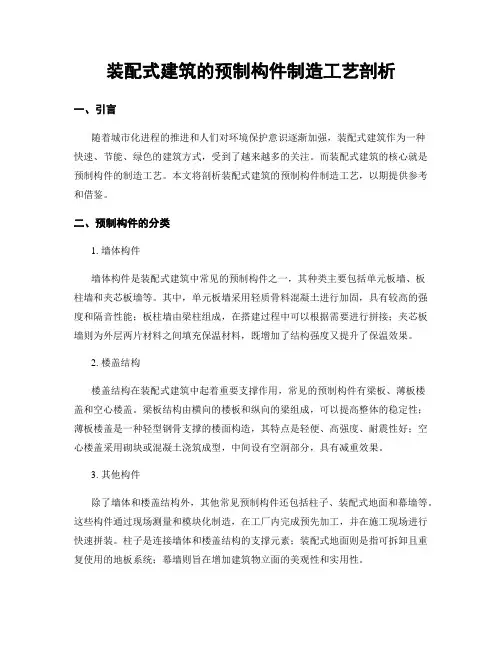 装配式建筑的预制构件制造工艺剖析

一、引言

随着城市化进程的推进和人们对环境保护意识逐渐加强，装配式建筑作为一种快速、节能、绿色的建筑方式，受到了越来越多的关注。而装配式建筑的核心就是预制构件的制造工艺。本文将剖析装配式建筑的预制构件制造工艺，以期提供参考和借鉴。

二、预制构件的分类

1. 墙体构件

墙体构件是装配式建筑中常见的预制构件之一，其种类主要包括单元板墙、板柱墙和夹芯板墙等。其中，单元板墙采用轻质骨料混凝土进行加固，具有较高的强度和隔音性能；板柱墙由梁柱组成，在搭建过程中可以根据需要进行拼接；夹芯板墙则为外层两片材料之间填充保温材料，既增加了结构强度又提升了保温效果。

2. 楼盖结构

楼盖结构在装配式建筑中起着重要支撑作用，常见的预制构件有梁板、薄板楼盖和空心楼盖。梁板结构由横向的楼板和纵向的梁组成，可以提高整体的稳定性；薄板楼盖是一种轻型钢骨支撑的楼面构造，其特点是轻便、高强度、耐震性好；空心楼盖采用砌块或混凝土浇筑成型，中间设有空洞部分，具有减重效果。

3. 其他构件

除了墙体和楼盖结构外，其他常见预制构件还包括柱子、装配式地面和幕墙等。这些构件通过现场测量和模块化制造，在工厂内完成预先加工，并在施工现场进行快速拼装。柱子是连接墙体和楼盖结构的支撑元素；装配式地面则是指可拆卸且重复使用的地板系统；幕墙则旨在增加建筑物立面的美观性和实用性。